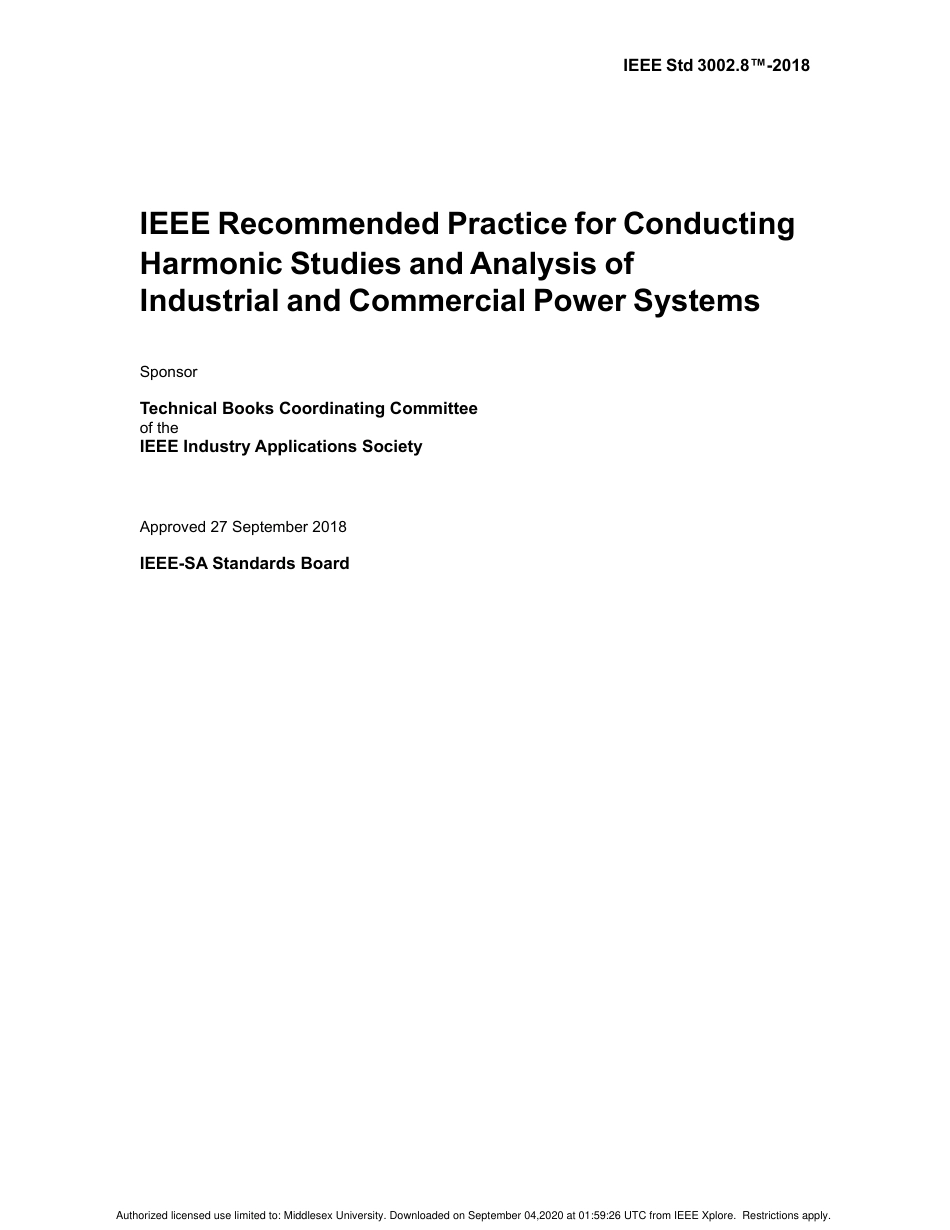 IEEE Std 3002.8™-2018

IEEE Recommended Practice for Conducting Harmonic Studies and Analysis of Industrial and Commercial Power Systems

Sponsor

Technical Books Coordinating Committee
of the
IEEE Industry Applications Society

Approved 27 September 2018

IEEE-SA Standards Board

Authorized licensed use limited to: Middlesex University. Downloaded on September 04,2020 at 01:59:26 UTC from IEEE Xplore. Restrictions apply.